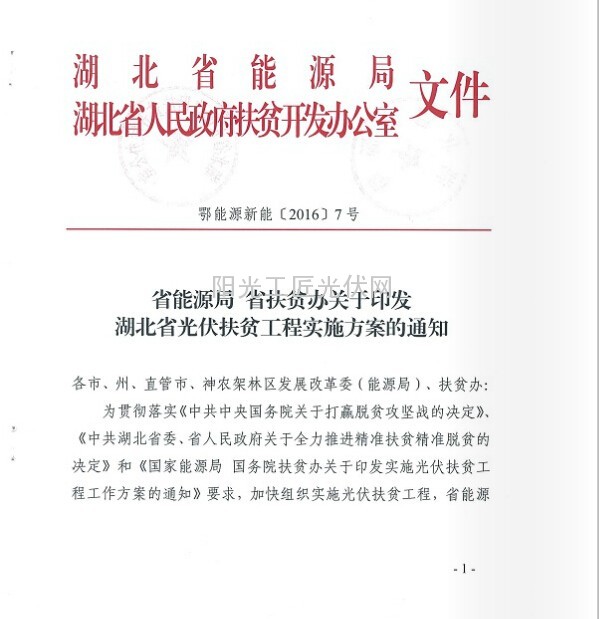 湖北省能源局
湖北省人民政府扶贫开发办公室 文件

鄂能源新能〔2016〕7号

阳光工匠光伏网

省能源局 省扶贫办关于印发
湖北省光伏扶贫工程实施方案的通知

各市、州、直管市、神农架林区发展改革委（能源局）、扶贫办：

为贯彻落实《中共中央国务院关于打赢脱贫攻坚战的决定》、《中共湖北省委、省人民政府关于全力推进精准扶贫精准脱贫的决定》和《国家能源局 国务院扶贫办关于印发实施光伏扶贫工程工作方案的通知》要求，加快组织实施光伏扶贫工程，省能源

- 1 -